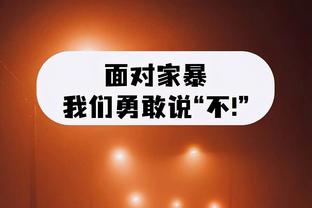 面对家暴
我们勇敢说“不!”